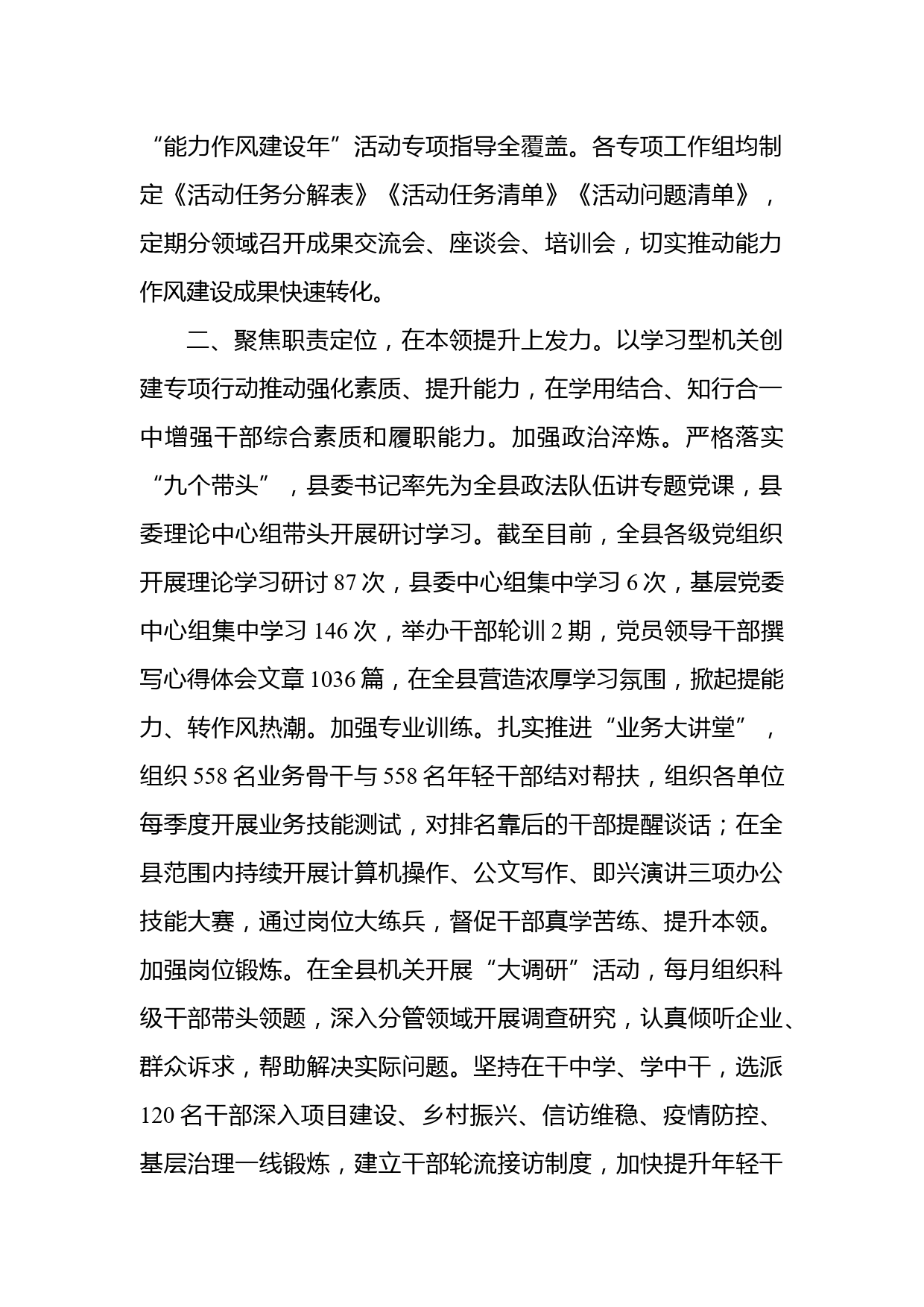 “能力作风建设年”活动专项指导全覆盖。各专项工作组均制定《活动任务分解表》《活动任务清单》《活动问题清单》，定期分领域召开成果交流会、座谈会、培训会，切实推动能力作风建设成果快速转化。

二、聚焦职责定位，在本领提升上发力。以学习型机关创建专项行动推动强化素质、提升能力，在学用结合、知行合一中增强干部综合素质和履职能力。加强政治淬炼。严格落实“九个带头”，县委书记率先为全县政法队伍讲专题党课，县委理论中心组带头开展研讨学习。截至目前，全县各级党组织开展理论学习研讨 87 次，县委中心组集中学习 6 次，基层党委中心组集中学习 146 次，举办干部轮训 2 期，党员领导干部撰写心得体会文章 1036 篇，在全县营造浓厚学习氛围，掀起提能力、转作风热潮。加强专业训练。扎实推进“业务大讲堂”，组织 558 名业务骨干与 558 名年轻干部结对帮扶，组织各单位每季度开展业务技能测试，对排名靠后的干部提醒谈话；在全县范围内持续开展计算机操作、公文写作、即兴演讲三项办公技能大赛，通过岗位大练兵，督促干部真学苦练、提升本领。加强岗位锻炼。在全县机关开展“大调研”活动，每月组织科级干部带头领题，深入分管领域开展调查研究，认真倾听企业、群众诉求，帮助解决实际问题。坚持在干中学、学中干，选派 120 名干部深入项目建设、乡村振兴、信访维稳、疫情防控、基层治理一线锻炼，建立干部轮流接访制度，加快提升年轻干